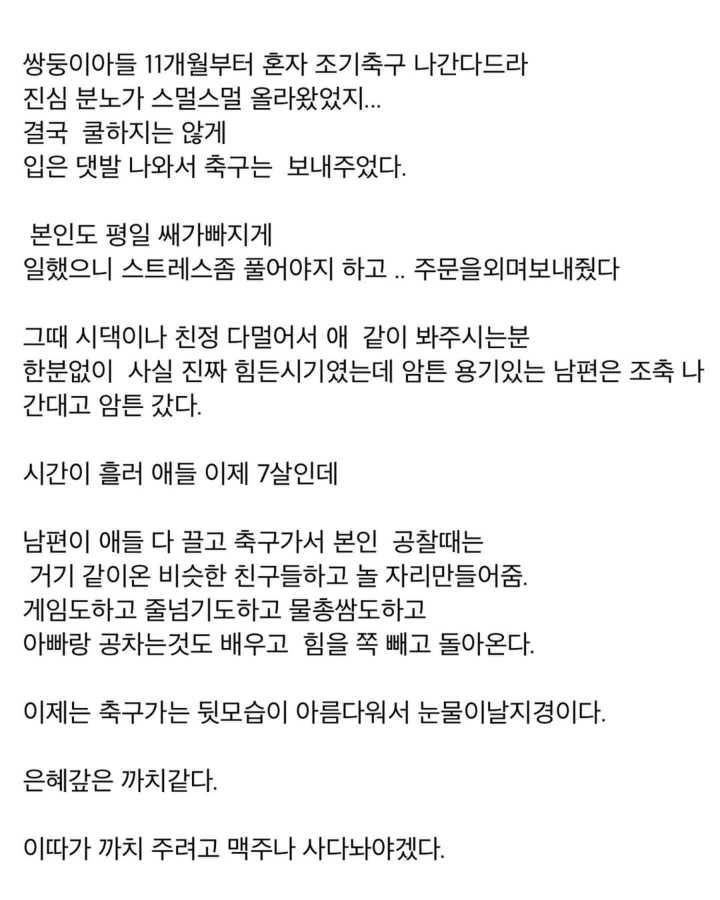 쌍둥이아들 11개월부터 혼자 조기축구 나간다드라
진심 분노가 스멀스멀 올라왔었지...
결국 쿨하지는 않게
입은 댓발 나와서 축구는 보내주었다.

본인도 평일 쌔가빠지게
일했으니 스트레스좀 풀어야지 하고 .. 주문을외며보내줬다

그때 시댁이나 친정 다멀어서 애 같이 봐주시는분
한분없이 사실 진짜 힘든시기였는데 암튼 용기있는 남편은 조축 나간대고 암튼 갔다.

시간이 흘러 애들 이제 7살인데

남편이 애들 다 끌고 축구가서 본인 공찰때는
거기 같이온 비슷한 친구들하고 놀 자리만들어줌.
게임도하고 줄넘기도하고 물총쌈도하고
아빠랑 공차는것도 배우고 힘을 쪽 빼고 돌아온다.

이제는 축구가는 뒷모습이 아름다워서 눈물이날지경이다.

은혜갚은 까치같다.

이따가 까치 주려고 맥주나 사다놔야겠다.